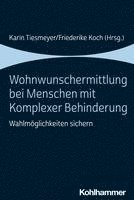 Karin Tiesmeyer/Friederike Koch (Hrsg.)

Wohnwunschermittlung bei Menschen mit Komplexer Behinderung

Wahlmöglichkeiten sichern

Kohlhammer